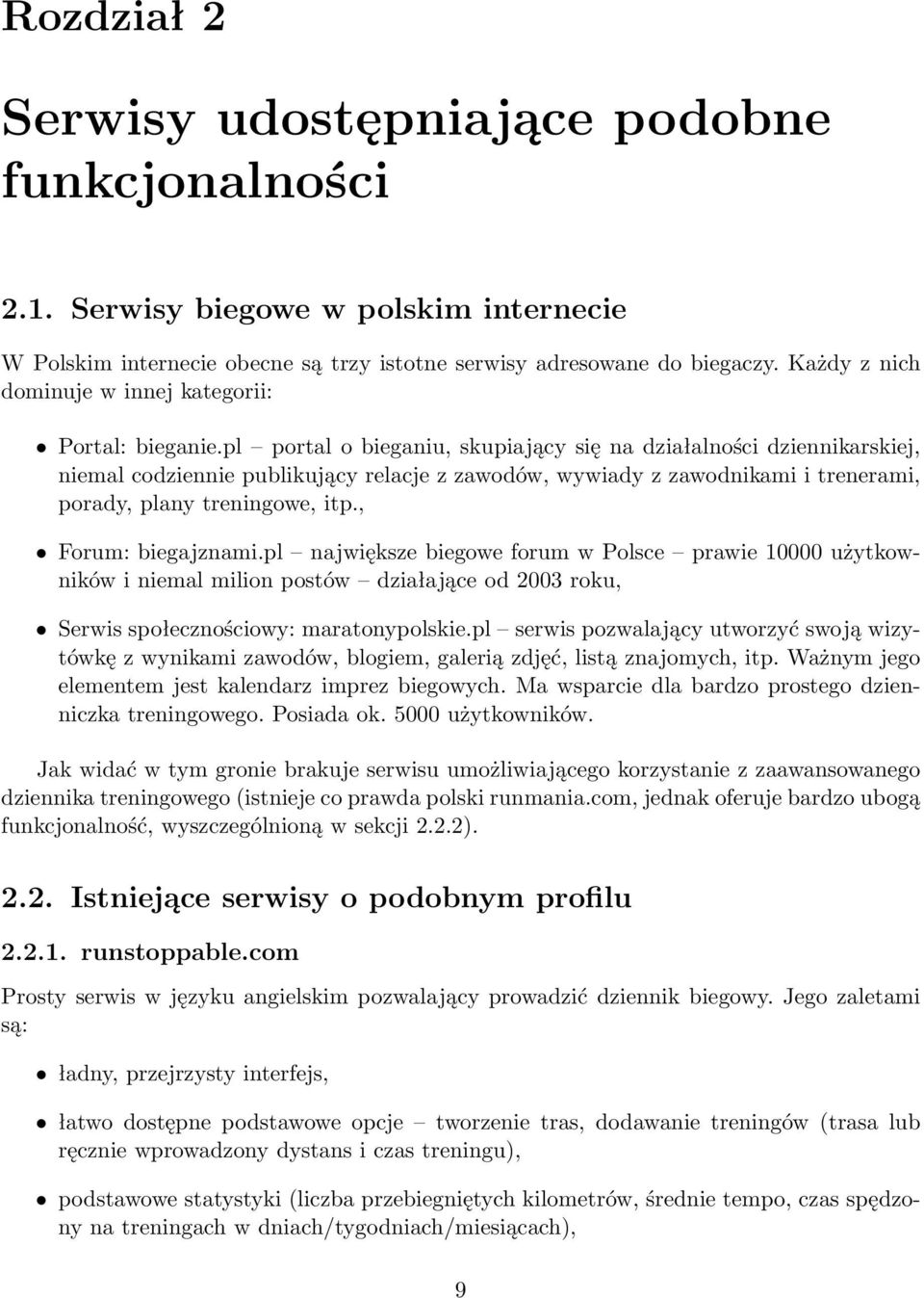 Rozdział 2

Serwisy udostępniające podobne funkcjonalności

2.1. Serwisy biegowe w polskim internecie

W Polskim internecie obecne są trzy istotne serwisy adresowane do biegaczy. Każdy z nich dominuje w innej kategorii:

• Portal: bieganie.pl – portal o bieganiu, skupiający się na działalności dziennikarskiej, niemal codziennie publikujący relacje z zawodów, wywiady z zawodnikami i trenerami, porady, plany treningowe, itp.,

• Forum: biegajznami.pl – największe biegowe forum w Polsce – prawie 10000 użytkowników i niemal milion postów – działające od 2003 roku,

• Serwis społecznościowy: maratonypolskie.pl – serwis pozwalający utworzyć swoją wizytówkę z wynikami zawodów, blogiem, galerią zdjęć, listą znajomych, itp. Ważnym jego elementem jest kalendarz imprez biegowych. Ma wsparcie dla bardzo prostego dzienniczka treningowego. Posiada ok. 5000 użytkowników.

Jak widać w tym gronie brakuje serwisu umożliwiającego korzystanie z zaawansowanego dziennika treningowego (istnieje co prawda polski runmania.com, jednak oferuje bardzo ubogą funkcjonalność, wyszczególnioną w sekcji 2.2.2).

2.2. Istniejące serwisy o podobnym profilu

2.2.1. runstoppable.com

Prosty serwis w języku angielskim pozwalający prowadzić dziennik biegowy. Jego zaletami są:

• ładny, przejrzysty interfejs,

• łatwo dostępne podstawowe opcje – tworzenie tras, dodawanie treningów (trasa lub ręcznie wprowadzony dystans i czas treningu),

• podstawowe statystyki (liczba przebiegniętych kilometrów, średnie tempo, czas spędzony na treningach w dniach/tygodniach/miesiącach),

9